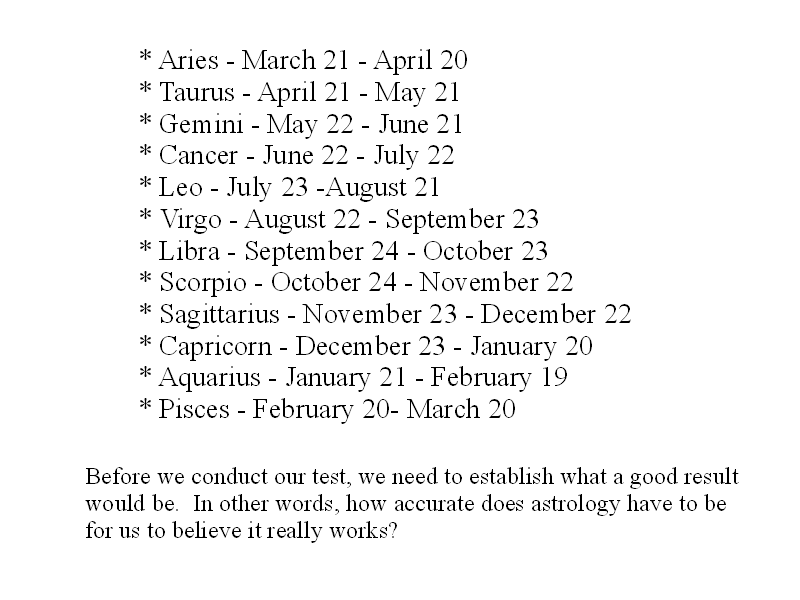 * Aries - March 21 - April 20
* Taurus - April 21 - May 21
* Gemini - May 22 - June 21
* Cancer - June 22 - July 22
* Leo - July 23 -August 21
* Virgo - August 22 - September 23
* Libra - September 24 - October 23
* Scorpio - October 24 - November 22
* Sagittarius - November 23 - December 22
* Capricorn - December 23 - January 20
* Aquarius - January 21 - February 19
* Pisces - February 20- March 20

Before we conduct our test, we need to establish what a good result would be. In other words, how accurate does astrology have to be for us to believe it really works?